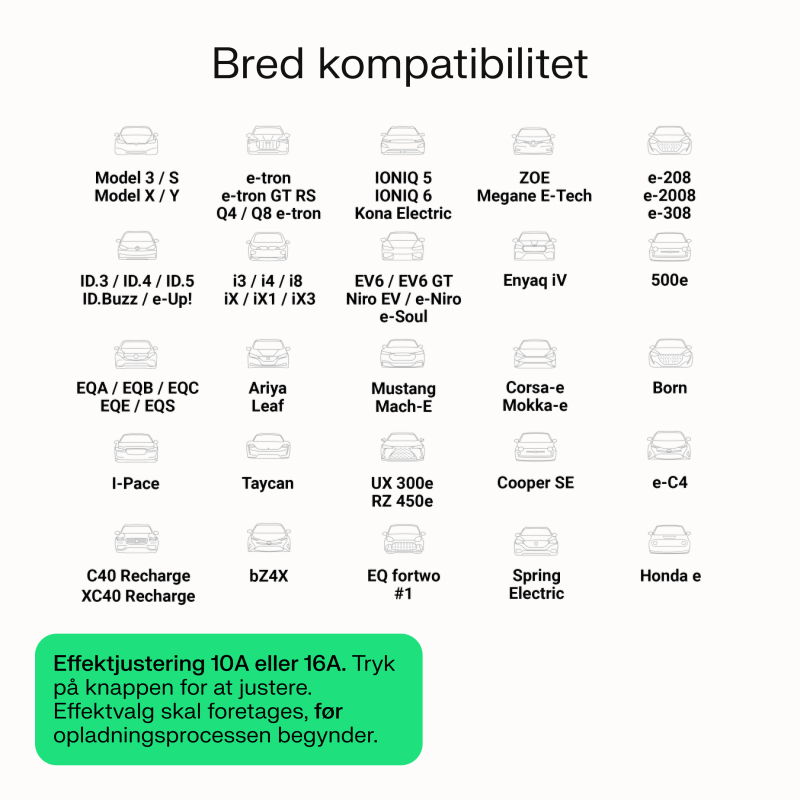 Bred kompatibilitet

Model 3 / S
Model X / Y

e-tron
e-tron GT RS
Q4 / Q8 e-tron

IONIQ 5
IONIQ 6
Kona Electric

ZOE
Megane E-Tech

e-208
e-2008
e-308

ID.3 / ID.4 / ID.5
ID.Buzz / e-Up!

i3 / i4 / i8
iX / iX1 / iX3

EV6 / EV6 GT
Niro EV / e-Niro
e-Soul

Enyaq iV

500e

EQA / EQB / EQC
EQE / EQS

Ariya
Leaf

Mustang
Mach-E

Corsa-e
Mokka-e

Born

I-Pace

Taycan

UX 300e
RZ 450e

Cooper SE

e-C4

C40 Recharge
XC40 Recharge

bZ4X

EQ fortwo
#1

Spring
Electric

Honda e

Effektjustering 10A eller 16A. Tryk på knappen for at justere. Effektvalg skal foretages, før opladningsprocessen begynder.